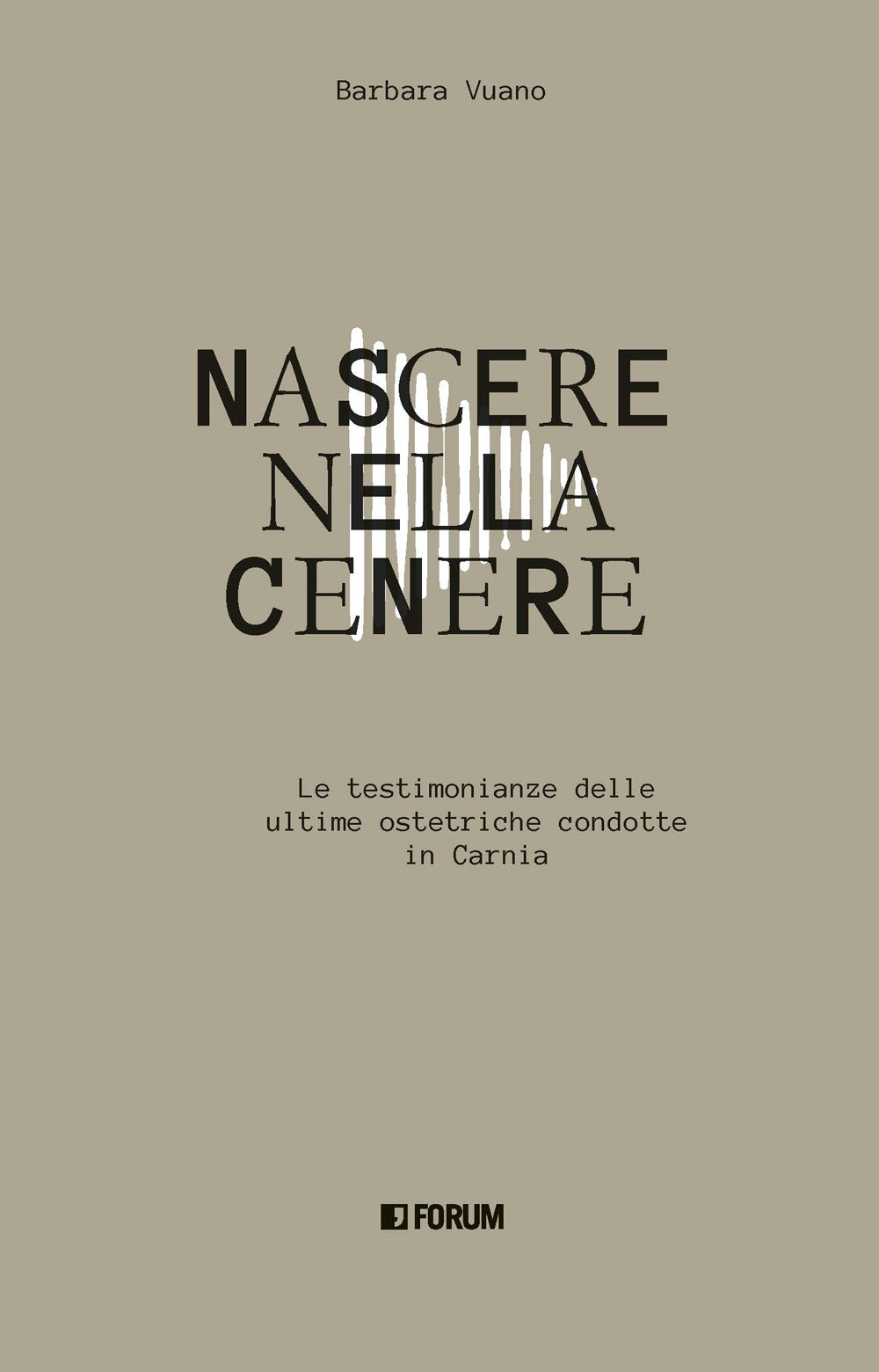 Barbara Vuano

NASCERE
NELLA
CENERE

Le testimonianze delle ultime ostetriche condotte in Carnia

FORUM